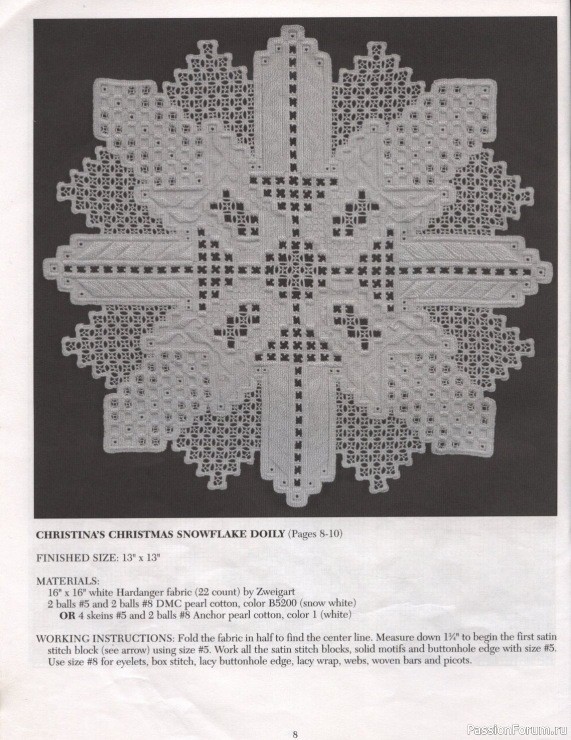 CHRISTINA'S CHRISTMAS SNOWFLAKE DOILY (Pages 8-10)

FINISHED SIZE: 13" x 13"

MATERIALS:
16" x 16" white Hardanger fabric (22 count) by Zweigart
2 balls #5 and 2 balls #8 DMC pearl cotton, color B5200 (snow white)
OR 4 skeins #5 and 2 balls #8 Anchor pearl cotton, color 1 (white)

WORKING INSTRUCTIONS: Fold the fabric in half to find the center line. Measure down 1¾" to begin the first satin stitch block (see arrow) using size #5. Work all the satin stitch blocks, solid motifs and buttonhole edge with size #5. Use size #8 for eyelets, box stitch, lacy buttonhole edge, lacy wrap, webs, woven bars and picots.

8

PassionForum.ru